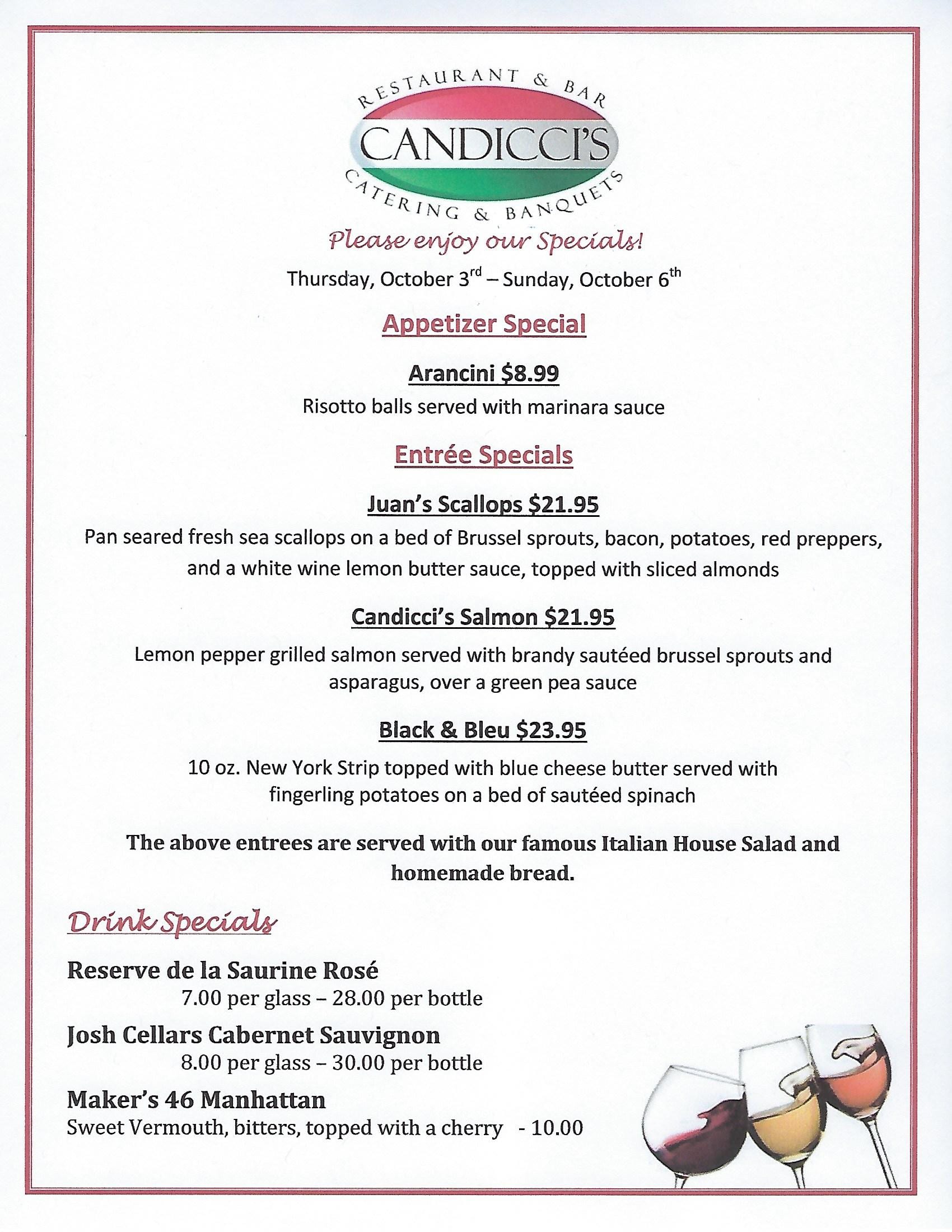 RESTAURANT & BAR
CANDICCI'S
CATERING & BANQUETS

Please enjoy our Specials!

Thursday, October 3rd – Sunday, October 6th

Appetizer Special

Arancini $8.99
Risotto balls served with marinara sauce

Entrée Specials

Juan's Scallops $21.95
Pan seared fresh sea scallops on a bed of Brussel sprouts, bacon, potatoes, red preppers, and a white wine lemon butter sauce, topped with sliced almonds

Candicci's Salmon $21.95
Lemon pepper grilled salmon served with brandy sautéed brussel sprouts and asparagus, over a green pea sauce

Black & Bleu $23.95
10 oz. New York Strip topped with blue cheese butter served with fingerling potatoes on a bed of sautéed spinach

The above entrees are served with our famous Italian House Salad and homemade bread.

Drink Specials

Reserve de la Saurine Rosé
7.00 per glass – 28.00 per bottle

Josh Cellars Cabernet Sauvignon
8.00 per glass – 30.00 per bottle

Maker's 46 Manhattan
Sweet Vermouth, bitters, topped with a cherry - 10.00